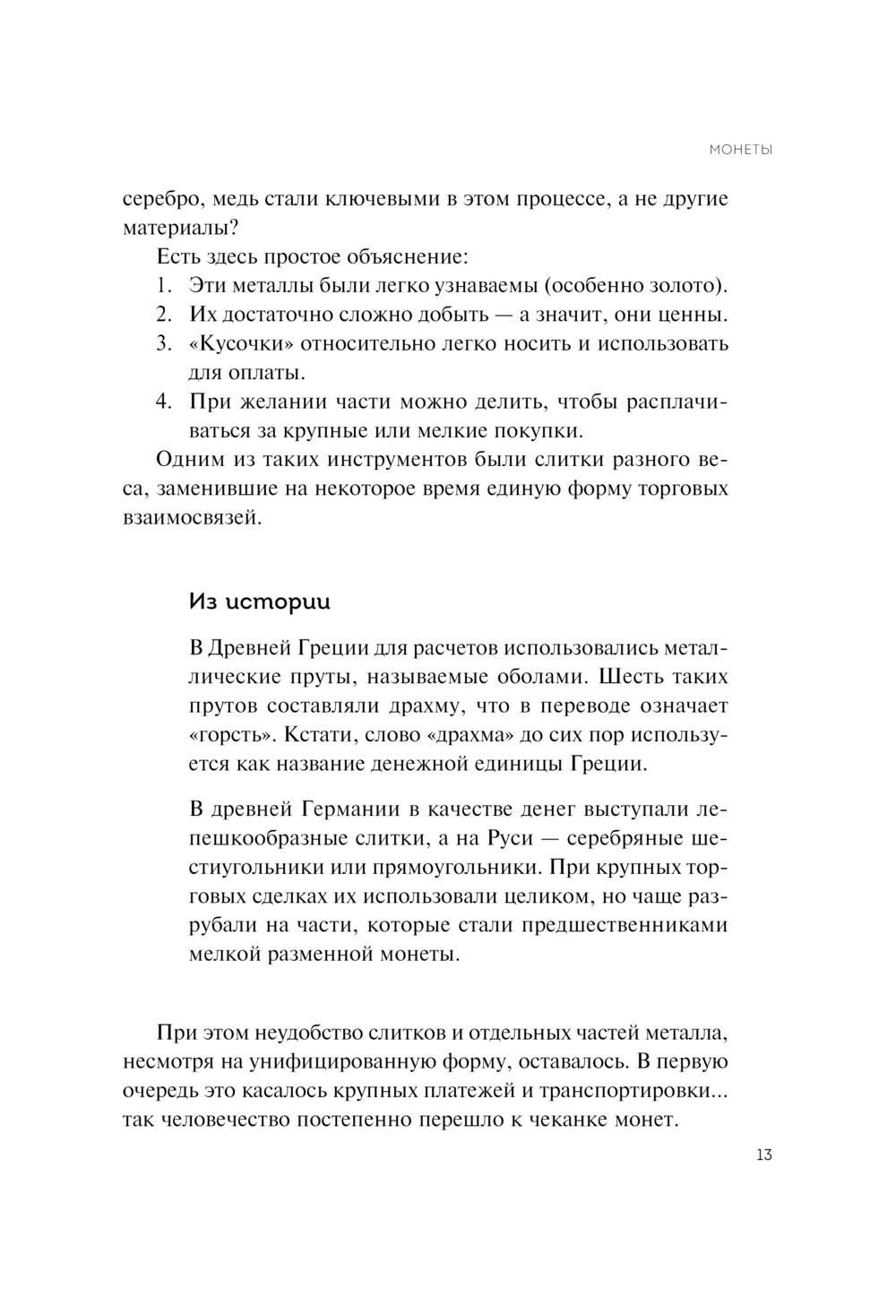 МОНЕТЫ

серебро, медь стали ключевыми в этом процессе, а не другие материалы?

Есть здесь простое объяснение:

1. Эти металлы были легко узнаваемы (особенно золото).
2. Их достаточно сложно добыть — а значит, они ценны.
3. «Кусочки» относительно легко носить и использовать для оплаты.
4. При желании части можно делить, чтобы расплачиваться за крупные или мелкие покупки.

Одним из таких инструментов были слитки разного веса, заменившие на некоторое время единую форму торговых взаимосвязей.

Из истории

В Древней Греции для расчетов использовались металлические пруты, называемые оболами. Шесть таких прутов составляли драхму, что в переводе означает «горсть». Кстати, слово «драхма» до сих пор используется как название денежной единицы Греции.

В древней Германии в качестве денег выступали лепешкообразные слитки, а на Руси — серебряные шестиугольники или прямоугольники. При крупных торговых сделках их использовали целиком, но чаще разрубали на части, которые стали предшественниками мелкой разменной монеты.

При этом неудобство слитков и отдельных частей металла, несмотря на унифицированную форму, оставалось. В первую очередь это касалось крупных платежей и транспортировки... так человечество постепенно перешло к чеканке монет.

13